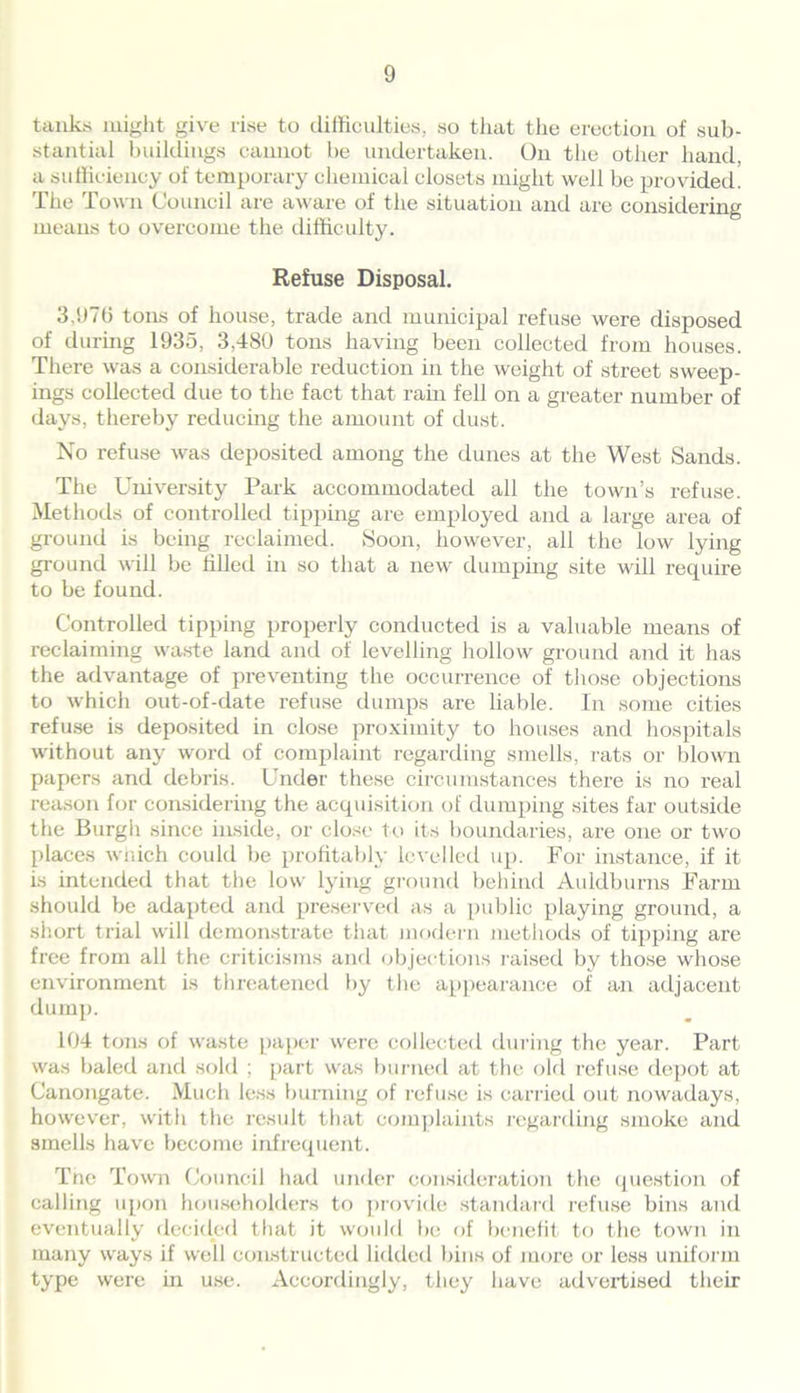 9

tanks might give rise to difficulties, so that the erection of substantial buildings cannot be undertaken. On the other hand, a sufficiency of temporary chemical closets might well be provided. The Town Council are aware of the situation and are considering means to overcome the difficulty.

Refuse Disposal.

3,976 tons of house, trade and municipal refuse were disposed of during 1935, 3,480 tons having been collected from houses. There was a considerable reduction in the weight of street sweepings collected due to the fact that rain fell on a greater number of days, thereby reducing the amount of dust.

No refuse was deposited among the dunes at the West Sands.

The University Park accommodated all the town's refuse. Methods of controlled tipping are employed and a large area of ground is being reclaimed. Soon, however, all the low lying ground will be filled in so that a new dumping site will require to be found.

Controlled tipping properly conducted is a valuable means of reclaiming waste land and of levelling hollow ground and it has the advantage of preventing the occurrence of those objections to which out-of-date refuse dumps are liable. In some cities refuse is deposited in close proximity to houses and hospitals without any word of complaint regarding smells, rats or blown papers and debris. Under these circumstances there is no real reason for considering the acquisition of dumping sites far outside the Burgh since inside, or close to its boundaries, are one or two places which could be profitably levelled up. For instance, if it is intended that the low lying ground behind Auldburns Farm should be adapted and preserved as a public playing ground, a short trial will demonstrate that modern methods of tipping are free from all the criticisms and objections raised by those whose environment is threatened by the appearance of an adjacent dump.

104 tons of waste paper were collected during the year. Part was baled and sold ; part was burned at the old refuse depot at Canongate. Much less burning of refuse is carried out nowadays, however, with the result that complaints regarding smoke and smells have become infrequent.

The Town Council had under consideration the question of calling upon householders to provide standard refuse bins and eventually decided that it would be of benefit to the town in many ways if well constructed lidded bins of more or less uniform type were in use. Accordingly, they have advertised their